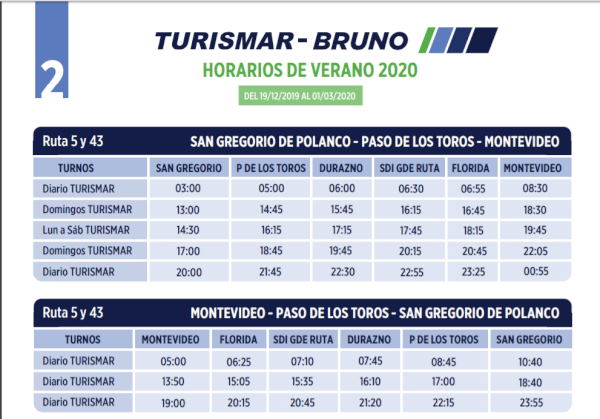 2

TURISMAR - BRUNO

HORARIOS DE VERANO 2020

DEL 19/12/2019 AL 01/03/2020

Ruta 5 y 43 SAN GREGORIO DE POLANCO - PASO DE LOS TOROS - MONTEVIDEO

| TURNOS | SAN GREGORIO | P DE LOS TOROS | DURAZNO | SDI GDE RUTA | FLORIDA | MONTEVIDEO |
|---|---|---|---|---|---|---|
| Diario TURISMAR | 03:00 | 05:00 | 06:00 | 06:30 | 06:55 | 08:30 |
| Domingos TURISMAR | 13:00 | 14:45 | 15:45 | 16:15 | 16:45 | 18:30 |
| Lun a Sáb TURISMAR | 14:30 | 16:15 | 17:15 | 17:45 | 18:15 | 19:45 |
| Domingos TURISMAR | 17:00 | 18:45 | 19:45 | 20:15 | 20:45 | 22:05 |
| Diario TURISMAR | 20:00 | 21:45 | 22:30 | 22:55 | 23:25 | 00:55 |

Ruta 5 y 43 MONTEVIDEO - PASO DE LOS TOROS - SAN GREGORIO DE POLANCO

| TURNOS | MONTEVIDEO | FLORIDA | SDI GDE RUTA | DURAZNO | P DE LOS TOROS | SAN GREGORIO |
|---|---|---|---|---|---|---|
| Diario TURISMAR | 05:00 | 06:25 | 07:10 | 07:45 | 08:45 | 10:40 |
| Diario TURISMAR | 13:50 | 15:05 | 15:35 | 16:10 | 17:00 | 18:40 |
| Diario TURISMAR | 19:00 | 20:15 | 20:45 | 21:20 | 22:15 | 23:55 |